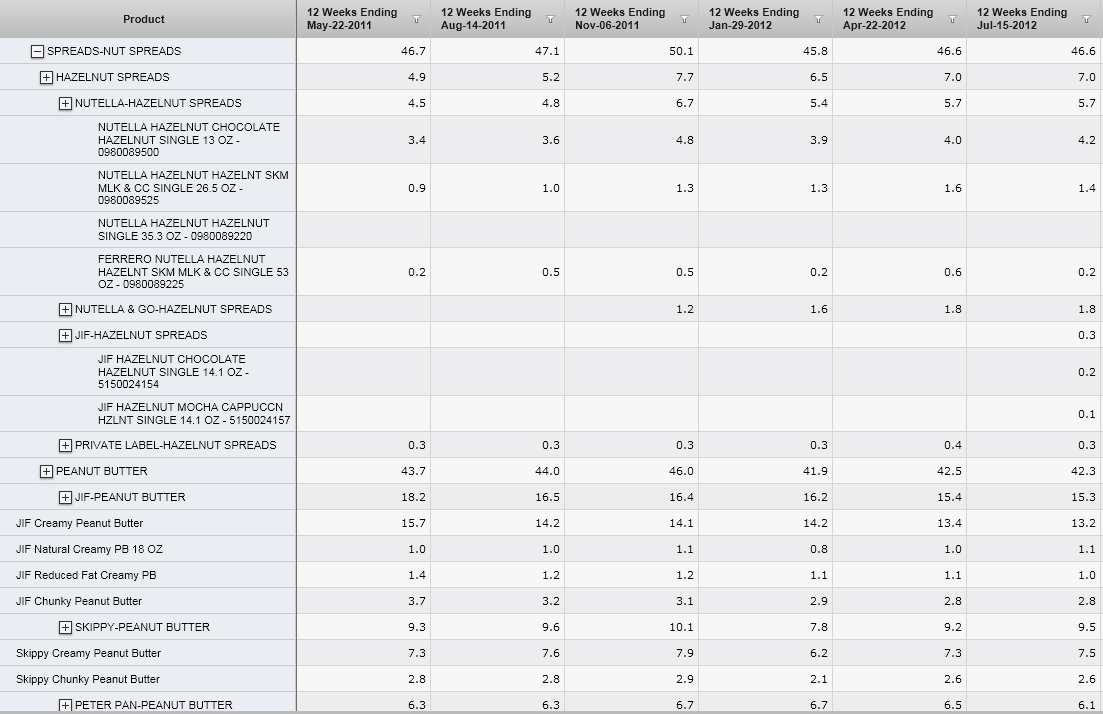 | Product | 12 Weeks Ending May-22-2011 | 12 Weeks Ending Aug-14-2011 | 12 Weeks Ending Nov-06-2011 | 12 Weeks Ending Jan-29-2012 | 12 Weeks Ending Apr-22-2012 | 12 Weeks Ending Jul-15-2012 |
|---|---|---|---|---|---|---|
| SPREADS-NUT SPREADS | 46.7 | 47.1 | 50.1 | 45.8 | 46.6 | 46.6 |
| HAZELNUT SPREADS | 4.9 | 5.2 | 7.7 | 6.5 | 7.0 | 7.0 |
| NUTELLA-HAZELNUT SPREADS | 4.5 | 4.8 | 6.7 | 5.4 | 5.7 | 5.7 |
| NUTELLA HAZELNUT CHOCOLATE HAZELNUT SINGLE 13 OZ - 0980089500 | 3.4 | 3.6 | 4.8 | 3.9 | 4.0 | 4.2 |
| NUTELLA HAZELNUT HAZELNT SKM MLK & CC SINGLE 26.5 OZ - 0980089525 | 0.9 | 1.0 | 1.3 | 1.3 | 1.6 | 1.4 |
| NUTELLA HAZELNUT HAZELNUT SINGLE 35.3 OZ - 0980089220 | | | | | | |
| FERRERO NUTELLA HAZELNUT HAZELNT SKM MLK & CC SINGLE 53 OZ - 0980089225 | 0.2 | 0.5 | 0.5 | 0.2 | 0.6 | 0.2 |
| NUTELLA & GO-HAZELNUT SPREADS | | | 1.2 | 1.6 | 1.8 | 1.8 |
| JIF-HAZELNUT SPREADS | | | | | | 0.3 |
| JIF HAZELNUT CHOCOLATE HAZELNUT SINGLE 14.1 OZ - 5150024154 | | | | | | 0.2 |
| JIF HAZELNUT MOCHA CAPPUCCN HZLNT SINGLE 14.1 OZ - 5150024157 | | | | | | 0.1 |
| PRIVATE LABEL-HAZELNUT SPREADS | 0.3 | 0.3 | 0.3 | 0.3 | 0.4 | 0.3 |
| PEANUT BUTTER | 43.7 | 44.0 | 46.0 | 41.9 | 42.5 | 42.3 |
| JIF-PEANUT BUTTER | 18.2 | 16.5 | 16.4 | 16.2 | 15.4 | 15.3 |
| JIF Creamy Peanut Butter | 15.7 | 14.2 | 14.1 | 14.2 | 13.4 | 13.2 |
| JIF Natural Creamy PB 18 OZ | 1.0 | 1.0 | 1.1 | 0.8 | 1.0 | 1.1 |
| JIF Reduced Fat Creamy PB | 1.4 | 1.2 | 1.2 | 1.1 | 1.1 | 1.0 |
| JIF Chunky Peanut Butter | 3.7 | 3.2 | 3.1 | 2.9 | 2.8 | 2.8 |
| SKIPPY-PEANUT BUTTER | 9.3 | 9.6 | 10.1 | 7.8 | 9.2 | 9.5 |
| Skippy Creamy Peanut Butter | 7.3 | 7.6 | 7.9 | 6.2 | 7.3 | 7.5 |
| Skippy Chunky Peanut Butter | 2.8 | 2.8 | 2.9 | 2.1 | 2.6 | 2.6 |
| PETER PAN-PEANUT BUTTER | 6.3 | 6.3 | 6.7 | 6.7 | 6.5 | 6.1 |